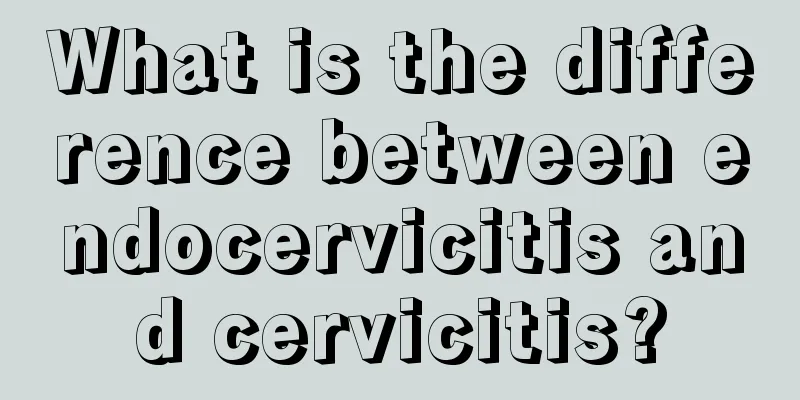 What is the difference between endocervicitis and cervicitis?